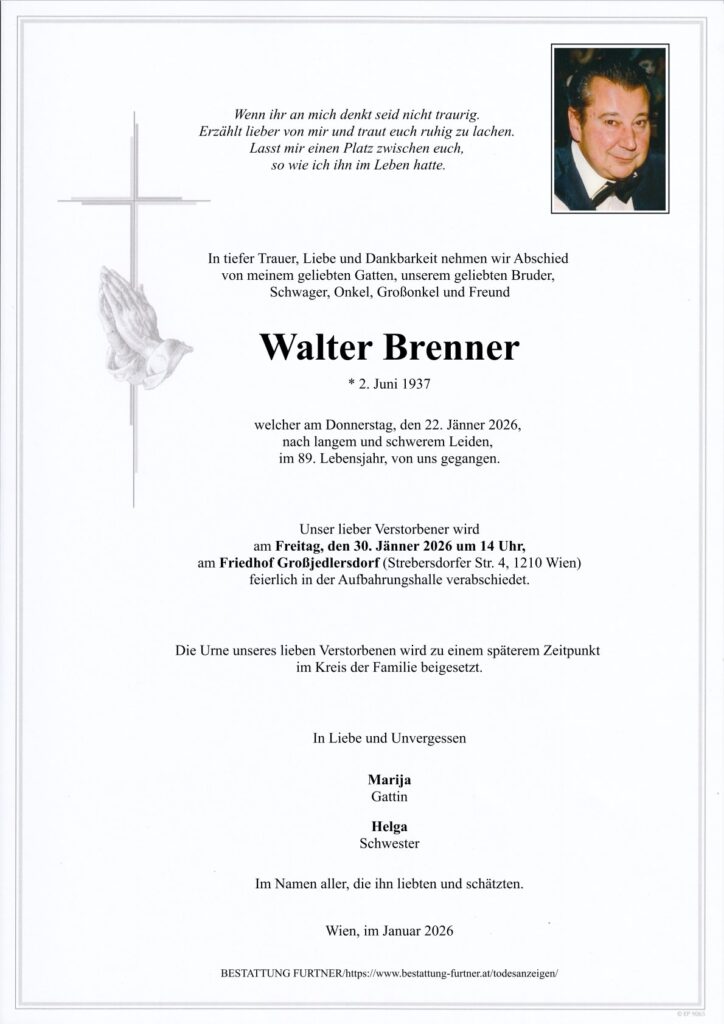 Wenn ihr an mich denkt seid nicht traurig.
Erzählt lieber von mir und traut euch ruhig zu lachen.
Lasst mir einen Platz zwischen euch,
so wie ich ihn im Leben hatte.

In tiefer Trauer, Liebe und Dankbarkeit nehmen wir Abschied von meinem geliebten Gatten, unserem geliebten Bruder, Schwager, Onkel, Großonkel und Freund

Walter Brenner

* 2. Juni 1937

welcher am Donnerstag, den 22. Jänner 2026, nach langem und schwerem Leiden, im 89. Lebensjahr, von uns gegangen.

Unser lieber Verstorbener wird am Freitag, den 30. Jänner 2026 um 14 Uhr, am Friedhof Großjedlersdorf (Strebersdorfer Str. 4, 1210 Wien) feierlich in der Aufbahrungshalle verabschiedet.

Die Urne unseres lieben Verstorbenen wird zu einem späterem Zeitpunkt im Kreis der Familie beigesetzt.

In Liebe und Unvergessen

Marija
Gattin

Helga
Schwester

Im Namen aller, die ihn liebten und schätzten.

Wien, im Januar 2026

BESTATTUNG FURTNER/https://www.bestattung-furtner.at/todesanzeigen/